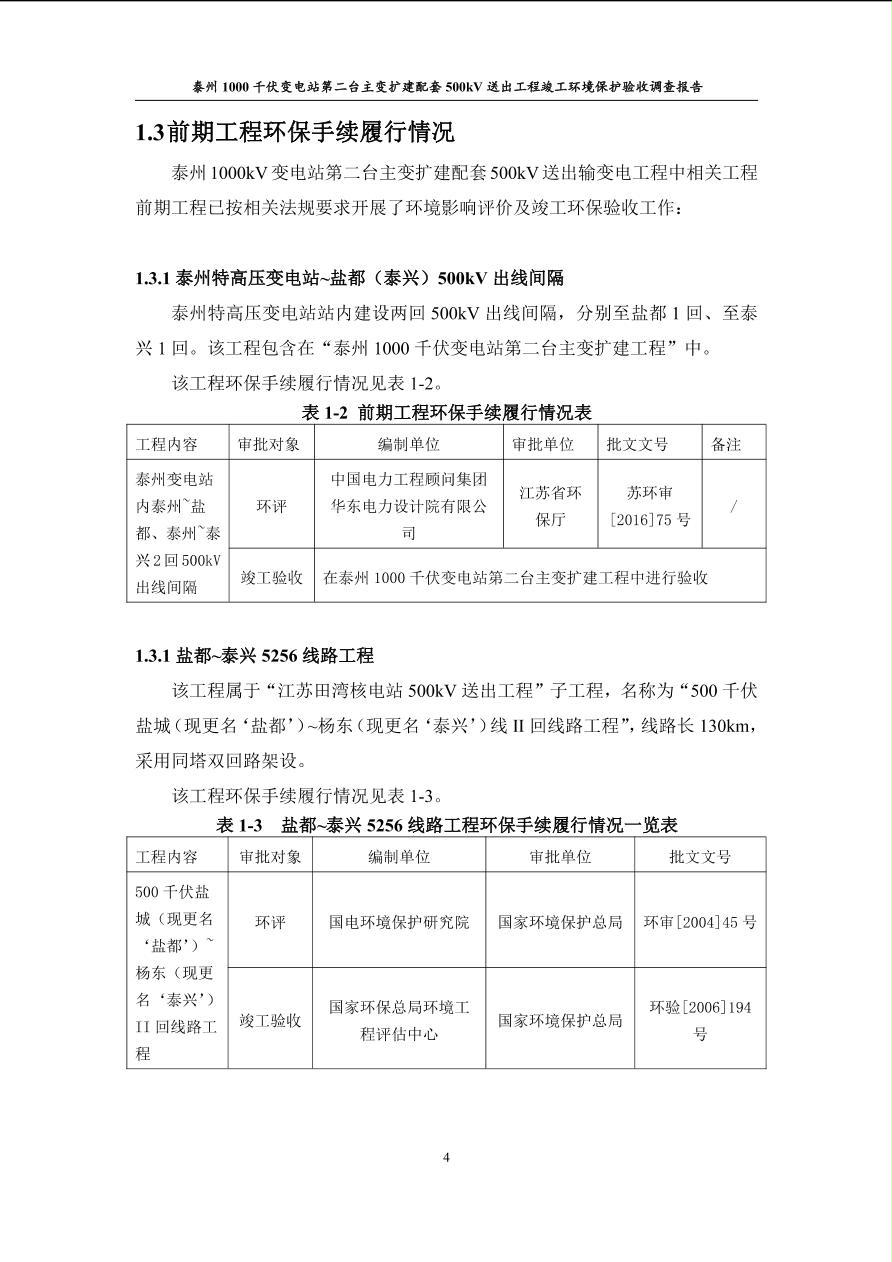 泰州 1000 千伏变电站第二台主变扩建配套 500kV 送出工程竣工环境保护验收调查报告

1.3 前期工程环保手续履行情况

泰州 1000kV 变电站第二台主变扩建配套 500kV 送出输变电工程中相关工程前期工程已按相关法规要求开展了环境影响评价及竣工环保验收工作：

1.3.1 泰州特高压变电站~盐都（泰兴）500kV 出线间隔

泰州特高压变电站站内建设两回 500kV 出线间隔，分别至盐都 1 回、至泰兴 1 回。该工程包含在“泰州 1000 千伏变电站第二台主变扩建工程”中。

该工程环保手续履行情况见表 1-2。

表 1-2 前期工程环保手续履行情况表

| 工程内容 | 审批对象 | 编制单位 | 审批单位 | 批文文号 | 备注 |
|---|---|---|---|---|---|
| 泰州变电站内泰州~盐都、泰州~泰兴 2 回 500kV 出线间隔 | 环评 | 中国电力工程顾问集团华东电力设计院有限公司 | 江苏省环保厅 | 苏环审[2016]75 号 | / |
| | 竣工验收 | 在泰州 1000 千伏变电站第二台主变扩建工程中进行验收 | | | |

1.3.1 盐都~泰兴 5256 线路工程

该工程属于“江苏田湾核电站 500kV 送出工程”子工程，名称为“500 千伏盐城（现更名‘盐都’）~杨东（现更名‘泰兴’）线 II 回线路工程”，线路长 130km，采用同塔双回路架设。

该工程环保手续履行情况见表 1-3。

表 1-3 盐都~泰兴 5256 线路工程环保手续履行情况一览表

| 工程内容 | 审批对象 | 编制单位 | 审批单位 | 批文文号 |
|---|---|---|---|---|
| 500 千伏盐城（现更名‘盐都’）~杨东（现更名‘泰兴’）II 回线路工程 | 环评 | 国电环境保护研究院 | 国家环境保护总局 | 环审[2004]45 号 |
| | 竣工验收 | 国家环保总局环境工程评估中心 | 国家环境保护总局 | 环验[2006]194 号 |

4